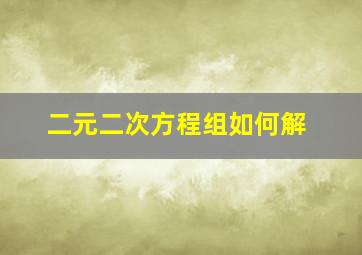 二元二次方程组如何解